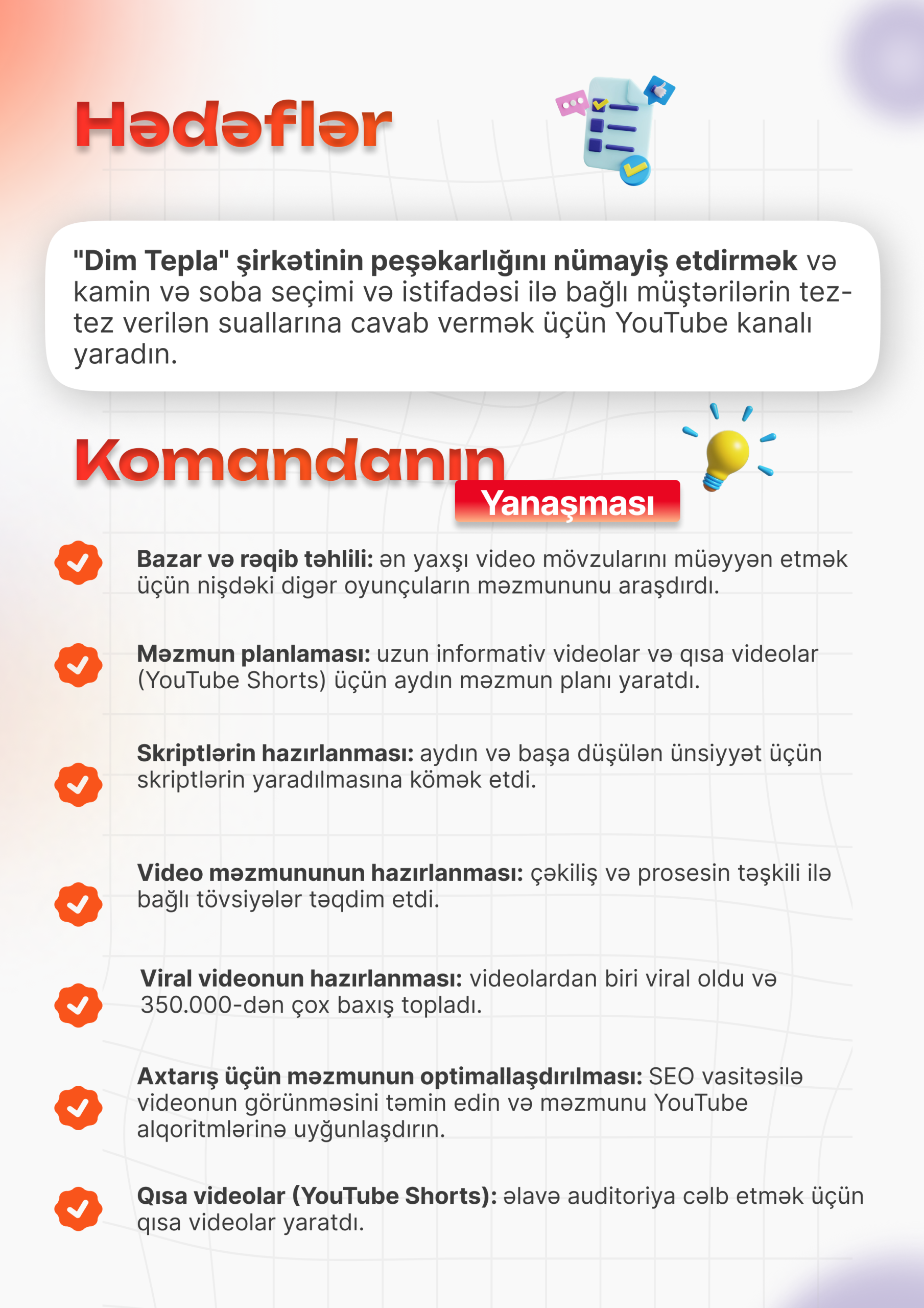 Hədəflər

"Dim Tepla" şirkətinin peşəkarlığını nümayiş etdirmək və kamin və soba seçimi və istifadəsi ilə bağlı müştərilərin tez-tez verilən suallarına cavab vermək üçün YouTube kanalı yaradın.

Komandanın Yanaşması

Bazar və rəqib təhlili: ən yaxşı video mövzularını müəyyən etmək üçün nişdəki digər oyunçuların məzmununu araşdırdı.

Məzmun planlaması: uzun informativ videolar və qısa videolar (YouTube Shorts) üçün aydın məzmun planı yaratdı.

Skriptlərin hazırlanması: aydın və başa düşülən ünsiyyət üçün skriptlərin yaradılmasına kömək etdi.

Video məzmununun hazırlanması: çəkiliş və prosesin təşkili ilə bağlı tövsiyələr təqdim etdi.

Viral videonun hazırlanması: videolardan biri viral oldu və 350.000-dən çox baxış topladı.

Axtarış üçün məzmunun optimallaşdırılması: SEO vasitəsilə videonun görünməsini təmin edin və məzmunu YouTube alqoritmlərinə uyğunlaşdırın.

Qısa videolar (YouTube Shorts): əlavə auditoriya cəlb etmək üçün qısa videolar yaratdı.